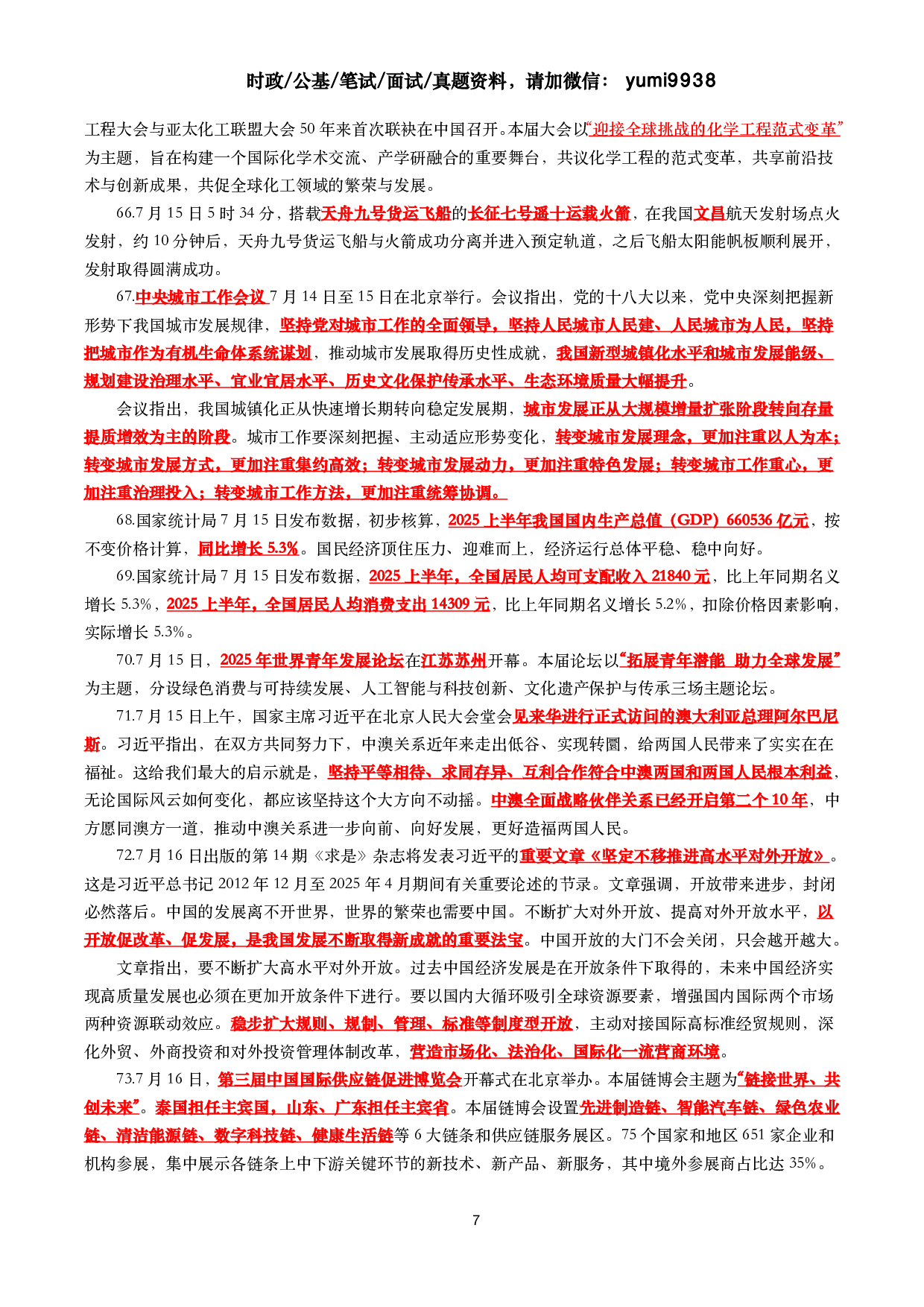 时政/公基/笔试/面试/真题资料，请加微信：yumi9938

工程大会与亚太化工联盟大会50年来首次联袂在中国召开。本届大会以“迎接全球挑战的化学工程范式变革”为主题，旨在构建一个国际化学术交流、产学研融合的重要舞台，共议化学工程的范式变革，共享前沿技术与创新成果，共促全球化工领域的繁荣与发展。

66.7月15日5时34分，搭载天舟九号货运飞船的长征七号遥十运载火箭，在我国文昌航天发射场点火发射，约10分钟后，天舟九号货运飞船与火箭成功分离并进入预定轨道，之后飞船太阳能帆板顺利展开，发射取得圆满成功。

67.中央城市工作会议7月14日至15日在北京举行。会议指出，党的十八大以来，党中央深刻把握新形势下我国城市发展规律，坚持党对城市工作的全面领导，坚持人民城市人民建、人民城市为人民，坚持把城市作为有机生命体系统谋划，推动城市发展取得历史性成就，我国新型城镇化水平和城市发展能级、规划建设治理水平、宜业宜居水平、历史文化保护传承水平、生态环境质量大幅提升。

会议指出，我国城镇化正从快速增长期转向稳定发展期，城市发展正从大规模增量扩张阶段转向存量提质增效为主的阶段。城市工作要深刻把握、主动适应形势变化，转变城市发展理念，更加注重以人为本；转变城市发展方式，更加注重集约高效；转变城市发展动力，更加注重特色发展；转变城市工作重心，更加注重治理投入；转变城市工作方法，更加注重统筹协调。

68.国家统计局7月15日发布数据，初步核算，2025上半年我国国内生产总值（GDP）660536亿元，按不变价格计算，同比增长5.3%。国民经济顶住压力、迎难而上，经济运行总体平稳、稳中向好。

69.国家统计局7月15日发布数据，2025上半年，全国居民人均可支配收入21840元，比上年同期名义增长5.3%，2025上半年，全国居民人均消费支出14309元，比上年同期名义增长5.2%，扣除价格因素影响，实际增长5.3%。

70.7月15日，2025年世界青年发展论坛在江苏苏州开幕。本届论坛以“拓展青年潜能 助力全球发展”为主题，分设绿色消费与可持续发展、人工智能与科技创新、文化遗产保护与传承三场主题论坛。

71.7月15日上午，国家主席习近平在北京人民大会堂会见来华进行正式访问的澳大利亚总理阿尔巴尼斯。习近平指出，在双方共同努力下，中澳关系近年来走出低谷、实现转圜，给两国人民带来了实实在在福祉。这给我们最大的启示就是，坚持平等相待、求同存异、互利合作符合中澳两国和两国人民根本利益，无论国际风云如何变化，都应该坚持这个大方向不动摇。中澳全面战略伙伴关系已经开启第二个10年，中方愿同澳方一道，推动中澳关系进一步向前、向好发展，更好造福两国人民。

72.7月16日出版的第14期《求是》杂志将发表习近平的重要文章《坚定不移推进高水平对外开放》。这是习近平总书记2012年12月至2025年4月期间有关重要论述的节录。文章强调，开放带来进步，封闭必然落后。中国的发展离不开世界，世界的繁荣也需要中国。不断扩大对外开放、提高对外开放水平，以开放促改革、促发展，是我国发展不断取得新成就的重要法宝。中国开放的大门不会关闭，只会越开越大。

文章指出，要不断扩大高水平对外开放。过去中国经济发展是在开放条件下取得的，未来中国经济实现高质量发展也必须在更加开放条件下进行。要以国内大循环吸引全球资源要素，增强国内国际两个市场两种资源联动效应。稳步扩大规则、规制、管理、标准等制度型开放，主动对接国际高标准经贸规则，深化外贸、外商投资和对外投资管理体制改革，营造市场化、法治化、国际化一流营商环境。

73.7月16日，第三届中国国际供应链促进博览会开幕式在北京举办。本届链博会主题为“链接世界、共创未来”。泰国担任主宾国，山东、广东担任主宾省。本届链博会设置先进制造链、智能汽车链、绿色农业链、清洁能源链、数字科技链、健康生活链等6大链条和供应链服务展区。75个国家和地区651家企业和机构参展，集中展示各链条上中下游关键环节的新技术、新产品、新服务，其中境外参展商占比达35%。

7